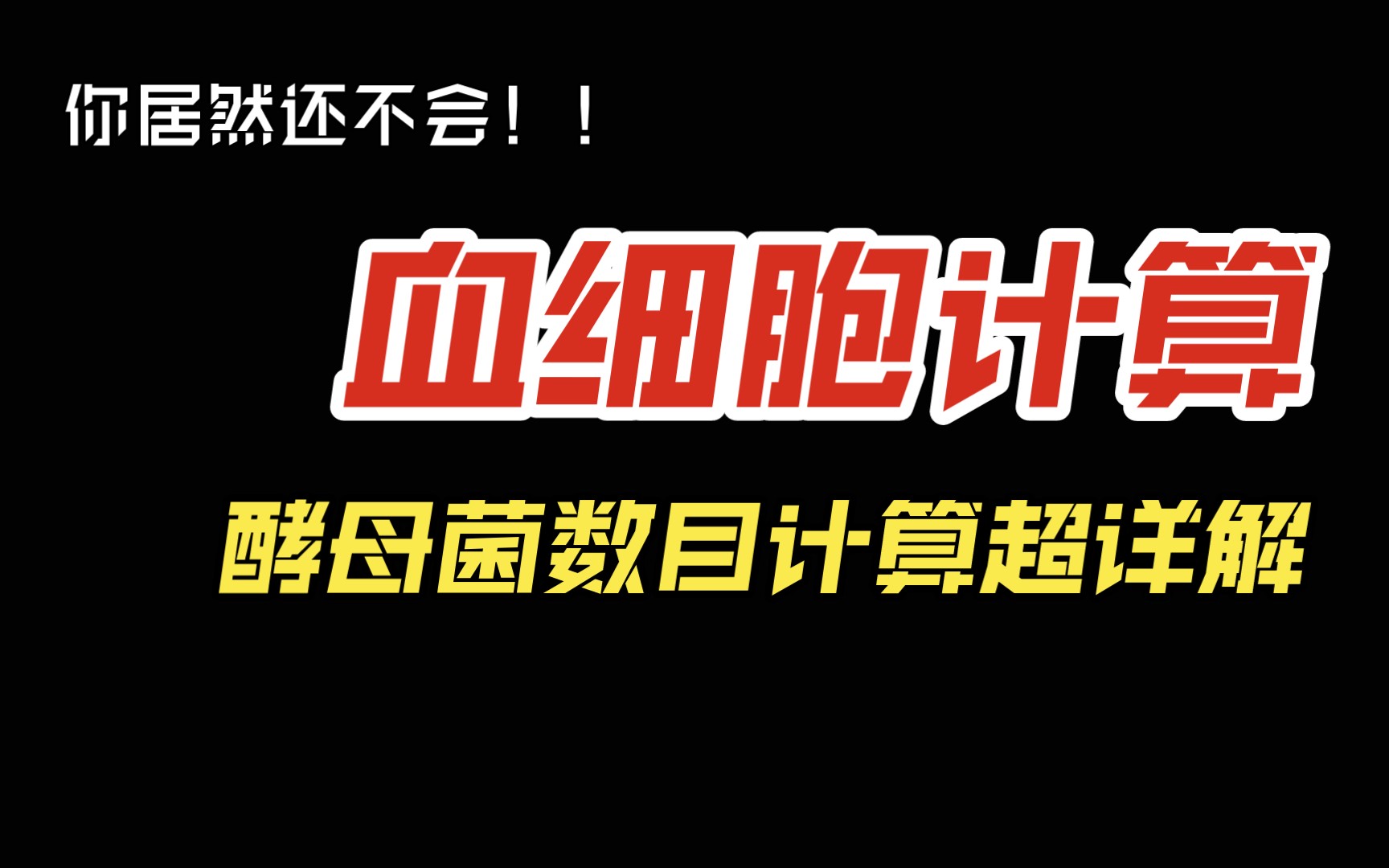 你居然还不会！！

血细胞计算

酵母菌数目计算超详解